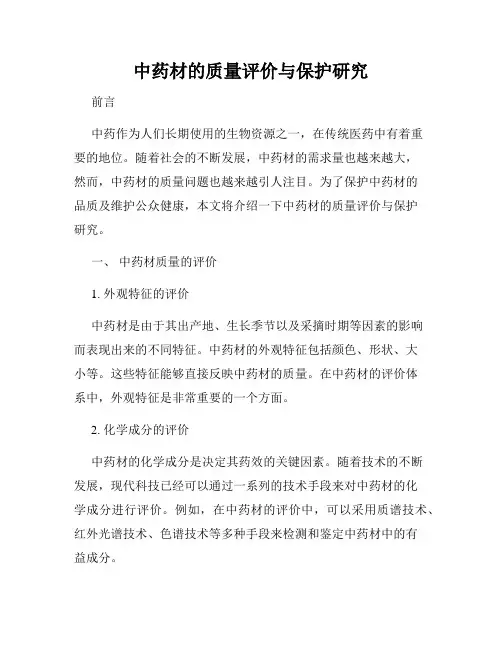 中药材的质量评价与保护研究

前言

中药作为人们长期使用的生物资源之一，在传统医药中有着重要的地位。随着社会的不断发展，中药材的需求量也越来越大，然而，中药材的质量问题也越来越引人注目。为了保护中药材的品质及维护公众健康，本文将介绍一下中药材的质量评价与保护研究。

一、 中药材质量的评价

1. 外观特征的评价

中药材是由于其出产地、生长季节以及采摘时期等因素的影响而表现出来的不同特征。中药材的外观特征包括颜色、形状、大小等。这些特征能够直接反映中药材的质量。在中药材的评价体系中，外观特征是非常重要的一个方面。

2. 化学成分的评价

中药材的化学成分是决定其药效的关键因素。随着技术的不断发展，现代科技已经可以通过一系列的技术手段来对中药材的化学成分进行评价。例如，在中药材的评价中，可以采用质谱技术、红外光谱技术、色谱技术等多种手段来检测和鉴定中药材中的有益成分。